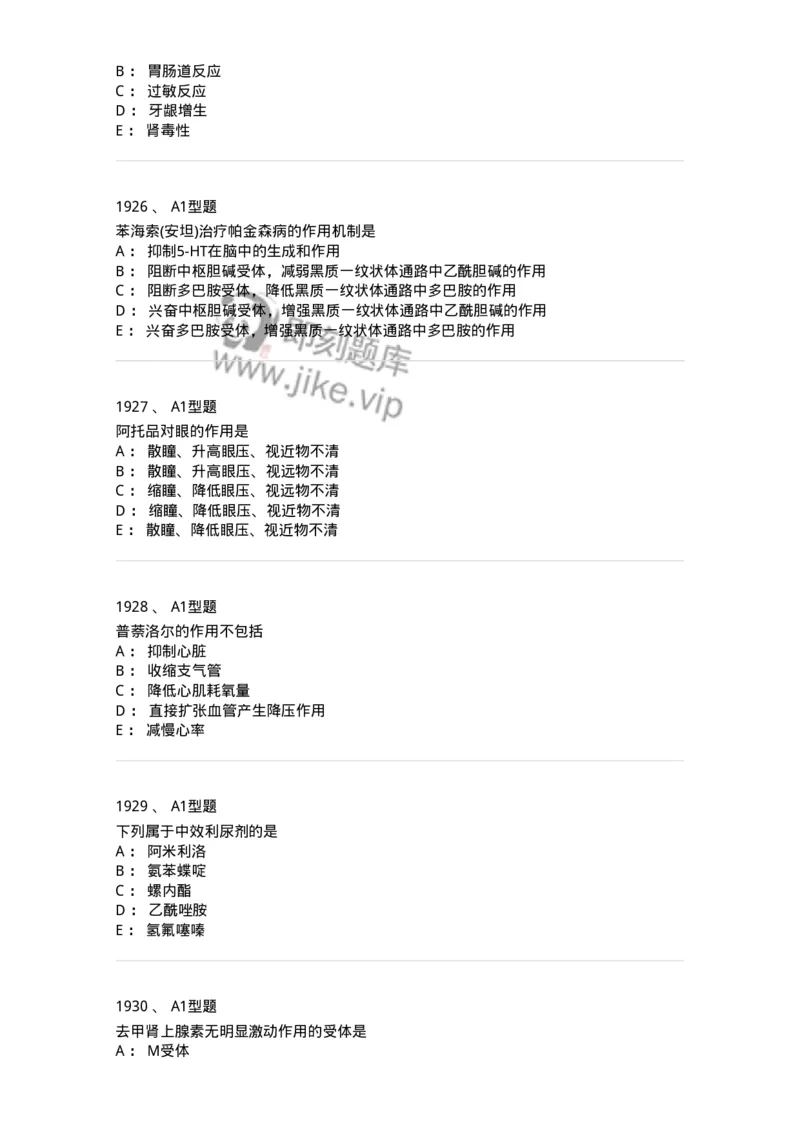 B： 胃肠道反应
C： 过敏反应
D： 牙龈增生
E： 肾毒性

1926 、 A1型题
苯海索(安坦)治疗帕金森病的作用机制是
A： 抑制5-HT在脑中的生成和作用
B： 阻断中枢胆碱受体，减弱黑质一纹状体通路中乙酰胆碱的作用
C： 阻断多巴胺受体，降低黑质一纹状体通路中多巴胺的作用
D： 兴奋中枢胆碱受体，增强黑质一纹状体通路中乙酰胆碱的作用
E： 兴奋多巴胺受体，增强黑质一纹状体通路中多巴胺的作用

即刻题库
www.jike.vip

1927 、 A1型题
阿托品对眼的作用是
A： 散瞳、升高眼压、视近物不清
B： 散瞳、升高眼压、视远物不清
C： 缩瞳、降低眼压、视远物不清
D： 缩瞳、降低眼压、视近物不清
E： 散瞳、降低眼压、视近物不清

1928 、 A1型题
普萘洛尔的作用不包括
A： 抑制心脏
B： 收缩支气管
C： 降低心肌耗氧量
D： 直接扩张血管产生降压作用
E： 减慢心率

1929 、 A1型题
下列属于中效利尿剂的是
A： 阿米利洛
B： 氨苯蝶啶
C： 螺内酯
D： 乙酰唑胺
E： 氢氟噻嗪

1930 、 A1型题
去甲肾上腺素无明显激动作用的受体是
A： M受体